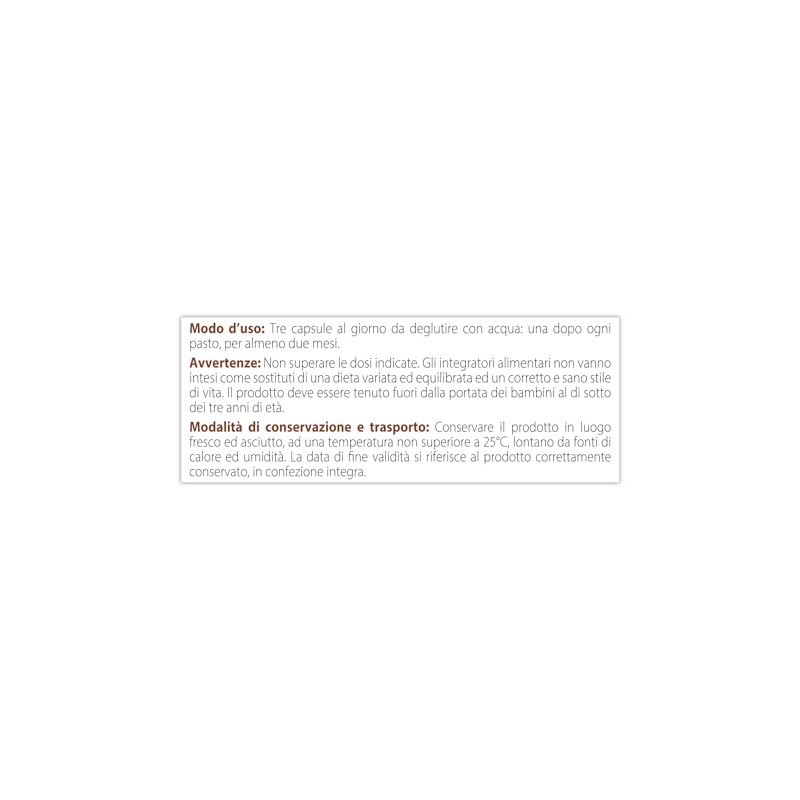 Modo d'uso: Tre capsule al giorno da deglutire con acqua: una dopo ogni pasto, per almeno due mesi.

Avvertenze: Non superare le dosi indicate. Gli integratori alimentari non vanno intesi come sostituti di una dieta variata ed equilibrata ed un corretto e sano stile di vita. Il prodotto deve essere tenuto fuori dalla portata dei bambini al di sotto dei tre anni di età.

Modalità di conservazione e trasporto: Conservare il prodotto in luogo fresco ed asciutto, ad una temperatura non superiore a 25°C, lontano da fonti di calore ed umidità. La data di fine validità si riferisce al prodotto correttamente conservato, in confezione integra.